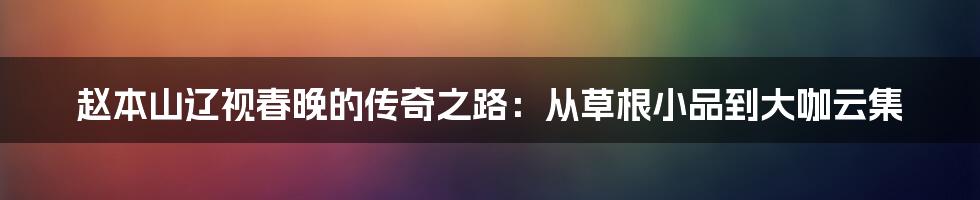 赵本山辽视春晚的传奇之路：从草根小品到大咖云集